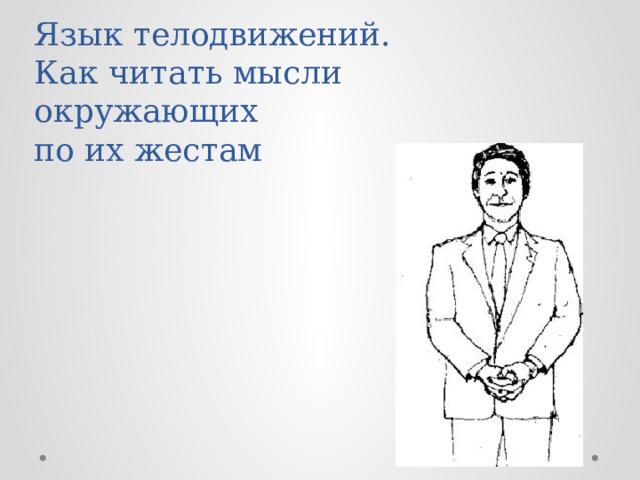 Язык телодвижений.
Как читать мысли окружающих
по их жестам